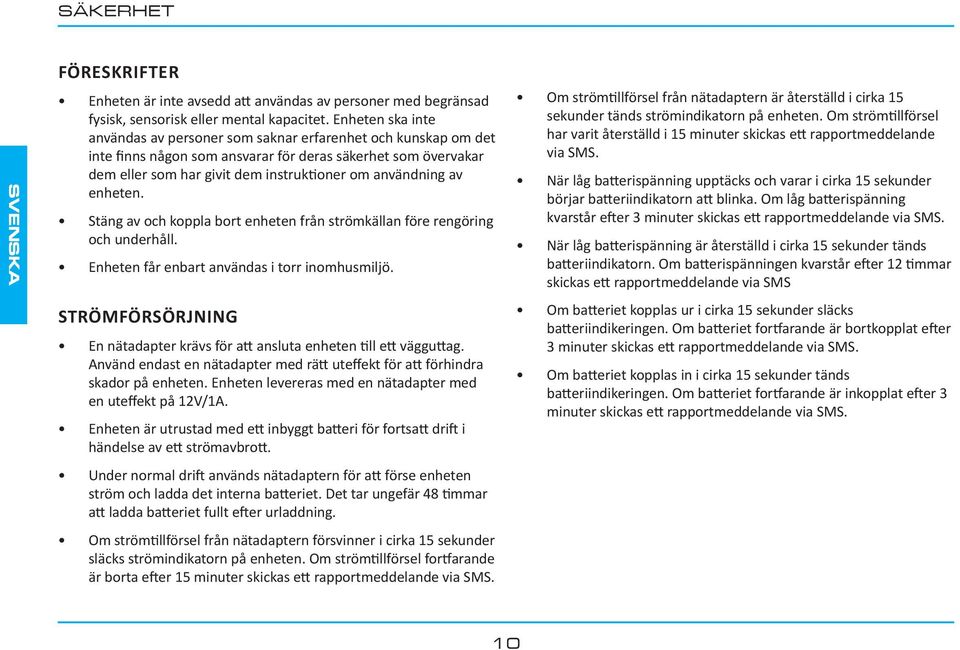 SÄKERHET

SVENSKA

FÖRESKRIFTER

• Enheten är inte avsedd att användas av personer med begränsad fysisk, sensorisk eller mental kapacitet. Enheten ska inte användas av personer som saknar erfarenhet och kunskap om det inte finns någon som ansvarar för deras säkerhet som övervakar dem eller som har givit dem instruktioner om användning av enheten.

• Stäng av och koppla bort enheten från strömkällan före rengöring och underhåll.

• Enheten får enbart användas i torr inomhusmiljö.

STRÖMFÖRSÖRJNING

• En nätadapter krävs för att ansluta enheten till ett vägguttag. Använd endast en nätadapter med rätt uteffekt för att förhindra skador på enheten. Enheten levereras med en nätadapter med en uteffekt på 12V/1A.

• Enheten är utrustad med ett inbyggt batteri för fortsatt drift i händelse av ett strömavbrott.

• Under normal drift används nätadaptern för att förse enheten ström och ladda det interna batteriet. Det tar ungefär 48 timmar att ladda batteriet fullt efter urladdning.

• Om strömtillförsel från nätadaptern försvinner i cirka 15 sekunder släcks strömindikatorn på enheten. Om strömtillförsel fortfarande är borta efter 15 minuter skickas ett rapportmeddelande via SMS.

• Om strömtillförsel från nätadaptern är återställd i cirka 15 sekunder tänds strömindikatorn på enheten. Om strömtillförsel har varit återställd i 15 minuter skickas ett rapportmeddelande via SMS.

• När låg batterispänning upptäcks och varar i cirka 15 sekunder börjar batteriindikatorn att blinka. Om låg batterispänning kvarstår efter 3 minuter skickas ett rapportmeddelande via SMS.

• När låg batterispänning är återställd i cirka 15 sekunder tänds batteriindikatorn. Om batterispänningen kvarstår efter 12 timmar skickas ett rapportmeddelande via SMS

• Om batteriet kopplas ur i cirka 15 sekunder släcks batteriindikeringen. Om batteriet fortfarande är bortkopplat efter 3 minuter skickas ett rapportmeddelande via SMS.

• Om batteriet kopplas in i cirka 15 sekunder tänds batteriindikeringen. Om batteriet fortfarande är inkopplat efter 3 minuter skickas ett rapportmeddelande via SMS.

10